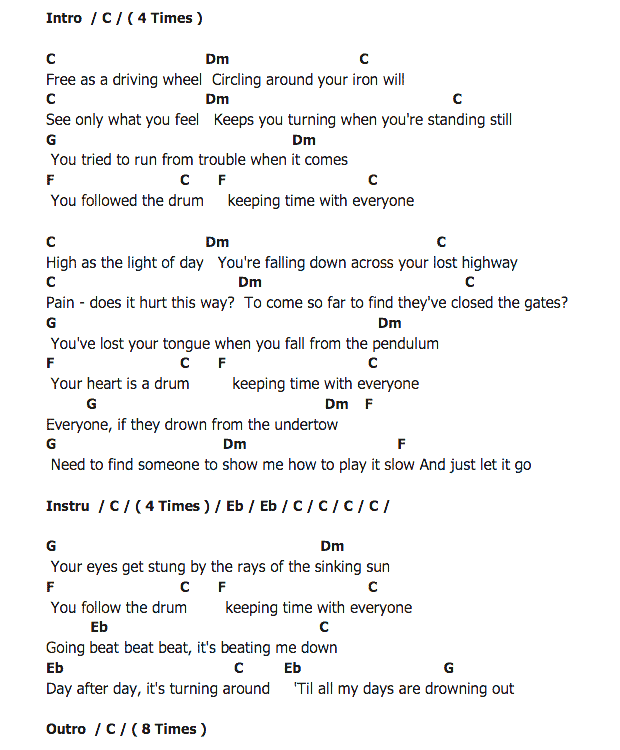 Intro / C / ( 4 Times )

C Dm C
Free as a driving wheel Circling around your iron will
C Dm C
See only what you feel Keeps you turning when you're standing still
G Dm
You tried to run from trouble when it comes
F C F C
You followed the drum keeping time with everyone

C Dm C
High as the light of day You're falling down across your lost highway
C Dm C
Pain - does it hurt this way? To come so far to find they've closed the gates?
G Dm
You've lost your tongue when you fall from the pendulum
F C F C
Your heart is a drum keeping time with everyone
G Dm F
Everyone, if they drown from the undertow
G Dm F
Need to find someone to show me how to play it slow And just let it go

Instru / C / ( 4 Times ) / Eb / Eb / C / C / C / C /

G Dm
Your eyes get stung by the rays of the sinking sun
F C F C
You follow the drum keeping time with everyone
Eb C
Going beat beat beat, it's beating me down
Eb C Eb G
Day after day, it's turning around 'Til all my days are drowning out

Outro / C / ( 8 Times )